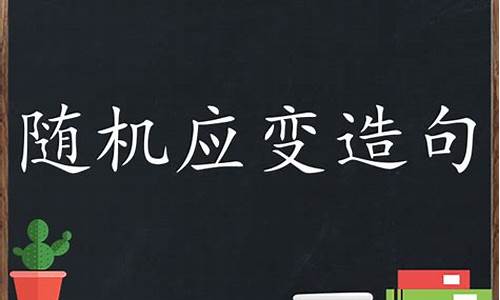 随机应变造句